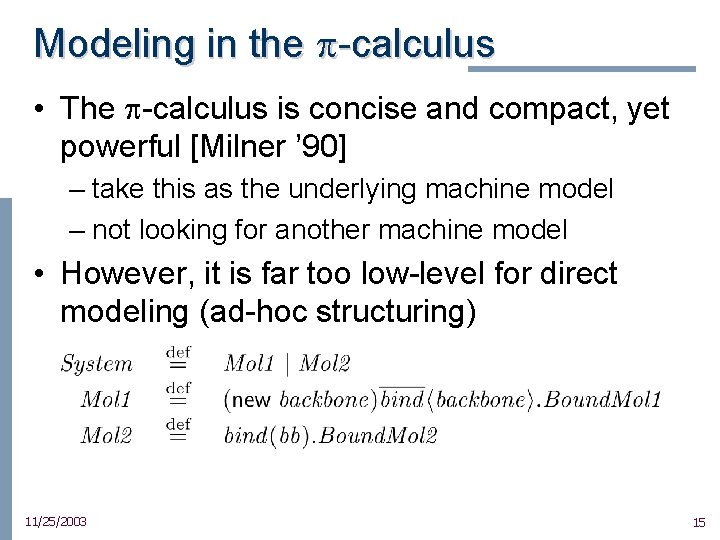 Modeling in the $\pi$-calculus

• The $\pi$-calculus is concise and compact, yet powerful [Milner '90]

– take this as the underlying machine model

– not looking for another machine model

• However, it is far too low-level for direct modeling (ad-hoc structuring)

$System \stackrel{\text{def}}{=} Mol1 \mid Mol2$

$Mol1 \stackrel{\text{def}}{=} (\text{new } backbone)\overline{bind}\langle backbone\rangle.BoundMol1$

$Mol2 \stackrel{\text{def}}{=} bind(bb).BoundMol2$

11/25/2003

15